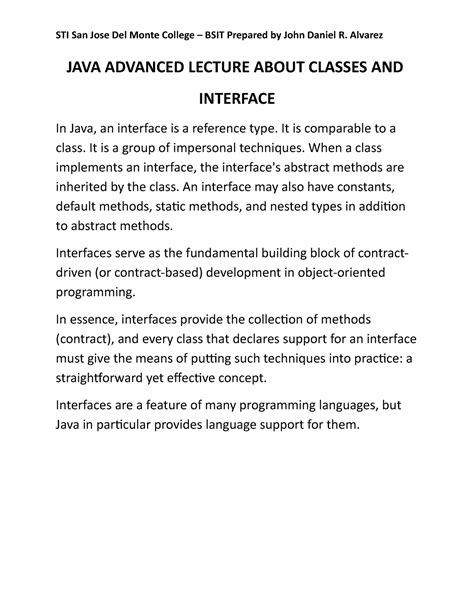 STI San Jose Del Monte College – BSIT Prepared by John Daniel R. Alvarez

JAVA ADVANCED LECTURE ABOUT CLASSES AND INTERFACE

In Java, an interface is a reference type. It is comparable to a class. It is a group of impersonal techniques. When a class implements an interface, the interface's abstract methods are inherited by the class. An interface may also have constants, default methods, static methods, and nested types in addition to abstract methods.

Interfaces serve as the fundamental building block of contract-driven (or contract-based) development in object-oriented programming.

In essence, interfaces provide the collection of methods (contract), and every class that declares support for an interface must give the means of putting such techniques into practice: a straightforward yet effective concept.

Interfaces are a feature of many programming languages, but Java in particular provides language support for them.